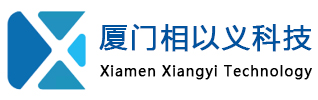 厦门相以义科技
Xiamen Xiangyi Technology